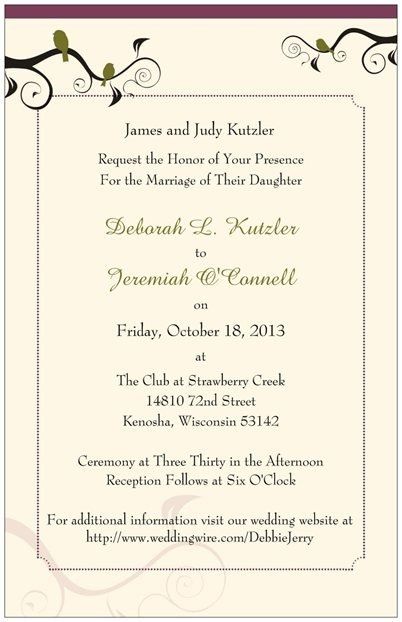 James and Judy Kutzler

Request the Honor of Your Presence
For the Marriage of Their Daughter

Deborah L. Kutzler
to
Jeremiah O'Connell
on
Friday, October 18, 2013
at
The Club at Strawberry Creek
14810 72nd Street
Kenosha, Wisconsin 53142

Ceremony at Three Thirty in the Afternoon
Reception Follows at Six O'Clock

For additional information visit our wedding website at
http://www.weddingwire.com/DebbieJerry